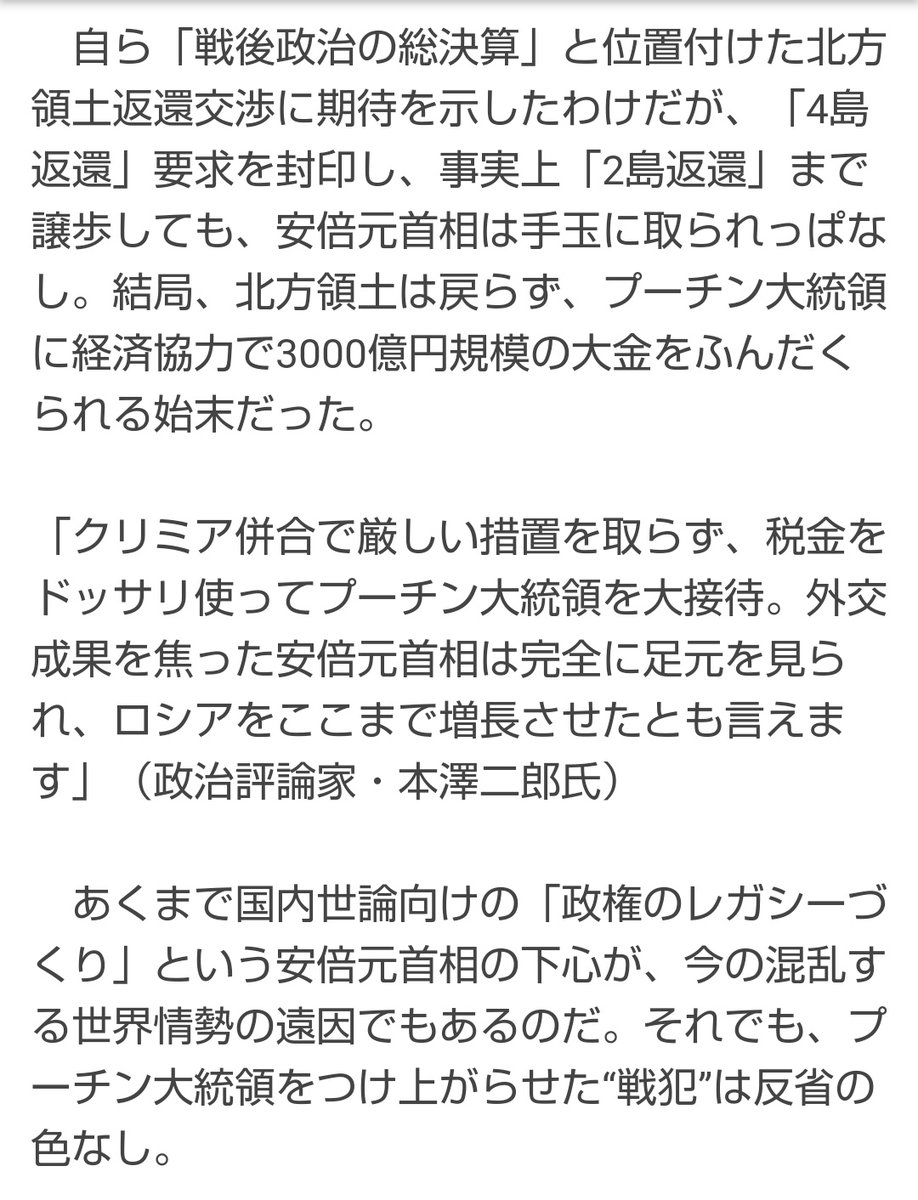 自ら「戦後政治の総決算」と位置付けた北方領土返還交渉に期待を示したわけだが、「4島返還」要求を封印し、事実上「2島返還」まで譲歩しても、安倍元首相は手玉に取られっぱなし。結局、北方領土は戻らず、プーチン大統領に経済協力で3000億円規模の大金をふんだくられる始末だった。

「クリミア併合で厳しい措置を取らず、税金をドッサリ使ってプーチン大統領を大接待。外交成果を焦った安倍元首相は完全に足元を見られ、ロシアをここまで増長させたとも言えます」（政治評論家・本澤二郎氏）

あくまで国内世論向けの「政権のレガシーづくり」という安倍元首相の下心が、今の混乱する世界情勢の遠因でもあるのだ。それでも、プーチン大統領をつけ上がらせた“戦犯”は反省の色なし。